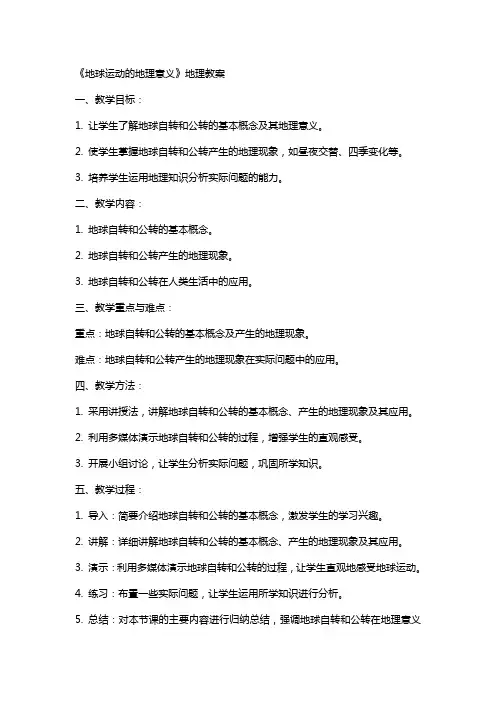 《地球运动的地理意义》地理教案

一、教学目标：

1. 让学生了解地球自转和公转的基本概念及其地理意义。

2. 使学生掌握地球自转和公转产生的地理现象，如昼夜交替、四季变化等。

3. 培养学生运用地理知识分析实际问题的能力。

二、教学内容：

1. 地球自转和公转的基本概念。

2. 地球自转和公转产生的地理现象。

3. 地球自转和公转在人类生活中的应用。

三、教学重点与难点：

重点：地球自转和公转的基本概念及产生的地理现象。

难点：地球自转和公转产生的地理现象在实际问题中的应用。

四、教学方法：

1. 采用讲授法，讲解地球自转和公转的基本概念、产生的地理现象及其应用。

2. 利用多媒体演示地球自转和公转的过程，增强学生的直观感受。

3. 开展小组讨论，让学生分析实际问题，巩固所学知识。

五、教学过程：

1. 导入：简要介绍地球自转和公转的基本概念，激发学生的学习兴趣。

2. 讲解：详细讲解地球自转和公转的基本概念、产生的地理现象及其应用。

3. 演示：利用多媒体演示地球自转和公转的过程，让学生直观地感受地球运动。

4. 练习：布置一些实际问题，让学生运用所学知识进行分析。

5. 总结：对本节课的主要内容进行归纳总结，强调地球自转和公转在地理意义